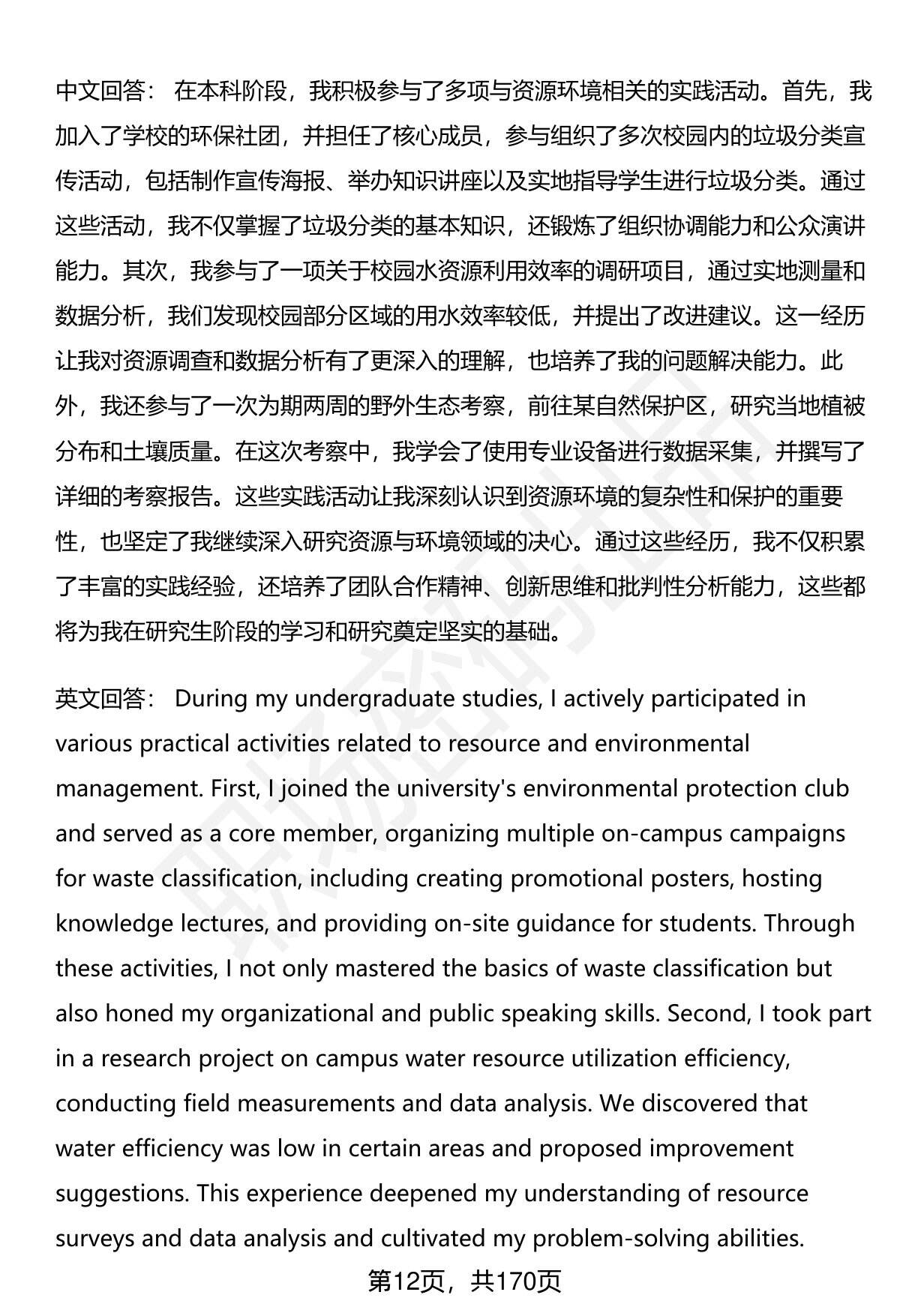 中文回答： 在本科阶段，我积极参与了多项与资源环境相关的实践活动。首先，我加入了学校的环保社团，并担任了核心成员，参与组织了多次校园内的垃圾分类宣传活动，包括制作宣传海报、举办知识讲座以及实地指导学生进行垃圾分类。通过这些活动，我不仅掌握了垃圾分类的基本知识，还锻炼了组织协调能力和公众演讲能力。其次，我参与了一项关于校园水资源利用效率的调研项目，通过实地测量和数据分析，我们发现校园部分区域的用水效率较低，并提出了改进建议。这一经历让我对资源调查和数据分析有了更深入的理解，也培养了我的问题解决能力。此外，我还参与了一次为期两周的野外生态考察，前往某自然保护区，研究当地植被分布和土壤质量。在这次考察中，我学会了使用专业设备进行数据采集，并撰写了详细的考察报告。这些实践活动让我深刻认识到资源环境的复杂性和保护的重要性，也坚定了我继续深入研究资源与环境领域的决心。通过这些经历，我不仅积累了丰富的实践经验，还培养了团队合作精神、创新思维和批判性分析能力，这些都将为我在研究生阶段的学习和研究奠定坚实的基础。

英文回答： During my undergraduate studies, I actively participated in various practical activities related to resource and environmental management. First, I joined the university's environmental protection club and served as a core member, organizing multiple on-campus campaigns for waste classification, including creating promotional posters, hosting knowledge lectures, and providing on-site guidance for students. Through these activities, I not only mastered the basics of waste classification but also honed my organizational and public speaking skills. Second, I took part in a research project on campus water resource utilization efficiency, conducting field measurements and data analysis. We discovered that water efficiency was low in certain areas and proposed improvement suggestions. This experience deepened my understanding of resource surveys and data analysis and cultivated my problem-solving abilities.

第12页，共170页